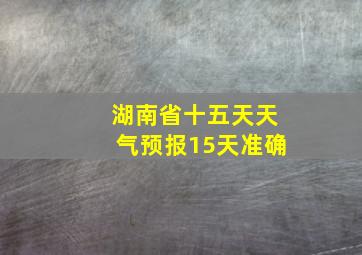 湖南省十五天天气预报15天准确